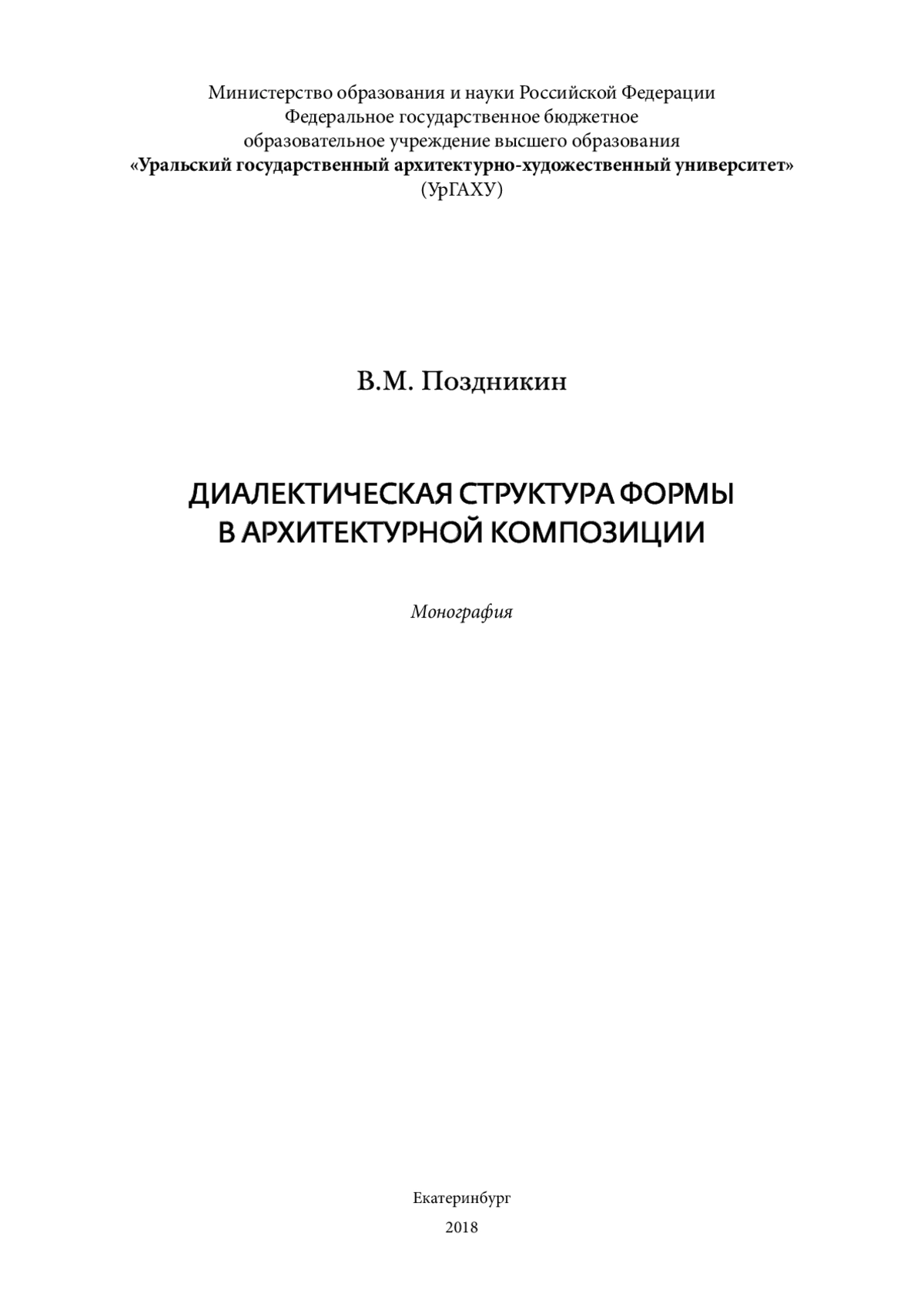 Министерство образования и науки Российской Федерации
Федеральное государственное бюджетное
образовательное учреждение высшего образования
«Уральский государственный архитектурно-художественный университет»
(УрГАХУ)

В.М. Поздникин

ДИАЛЕКТИЧЕСКАЯ СТРУКТУРА ФОРМЫ
В АРХИТЕКТУРНОЙ КОМПОЗИЦИИ

Монография

Екатеринбург
2018